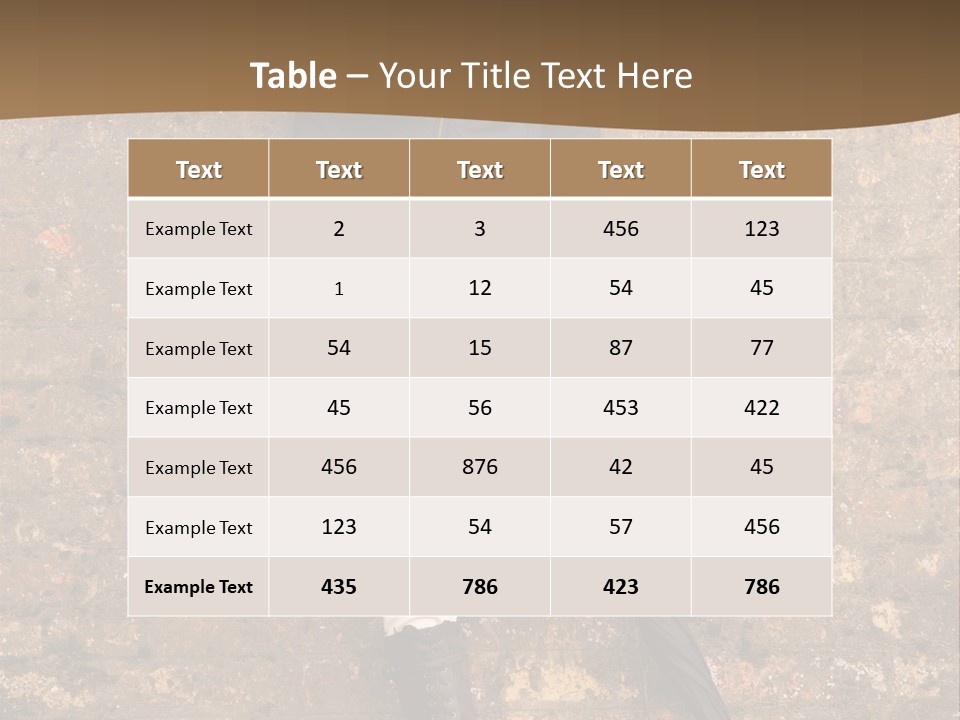 Table – Your Title Text Here

| Text | Text | Text | Text | Text |
|---|---|---|---|---|
| Example Text | 2 | 3 | 456 | 123 |
| Example Text | 1 | 12 | 54 | 45 |
| Example Text | 54 | 15 | 87 | 77 |
| Example Text | 45 | 56 | 453 | 422 |
| Example Text | 456 | 876 | 42 | 45 |
| Example Text | 123 | 54 | 57 | 456 |
| Example Text | 435 | 786 | 423 | 786 |